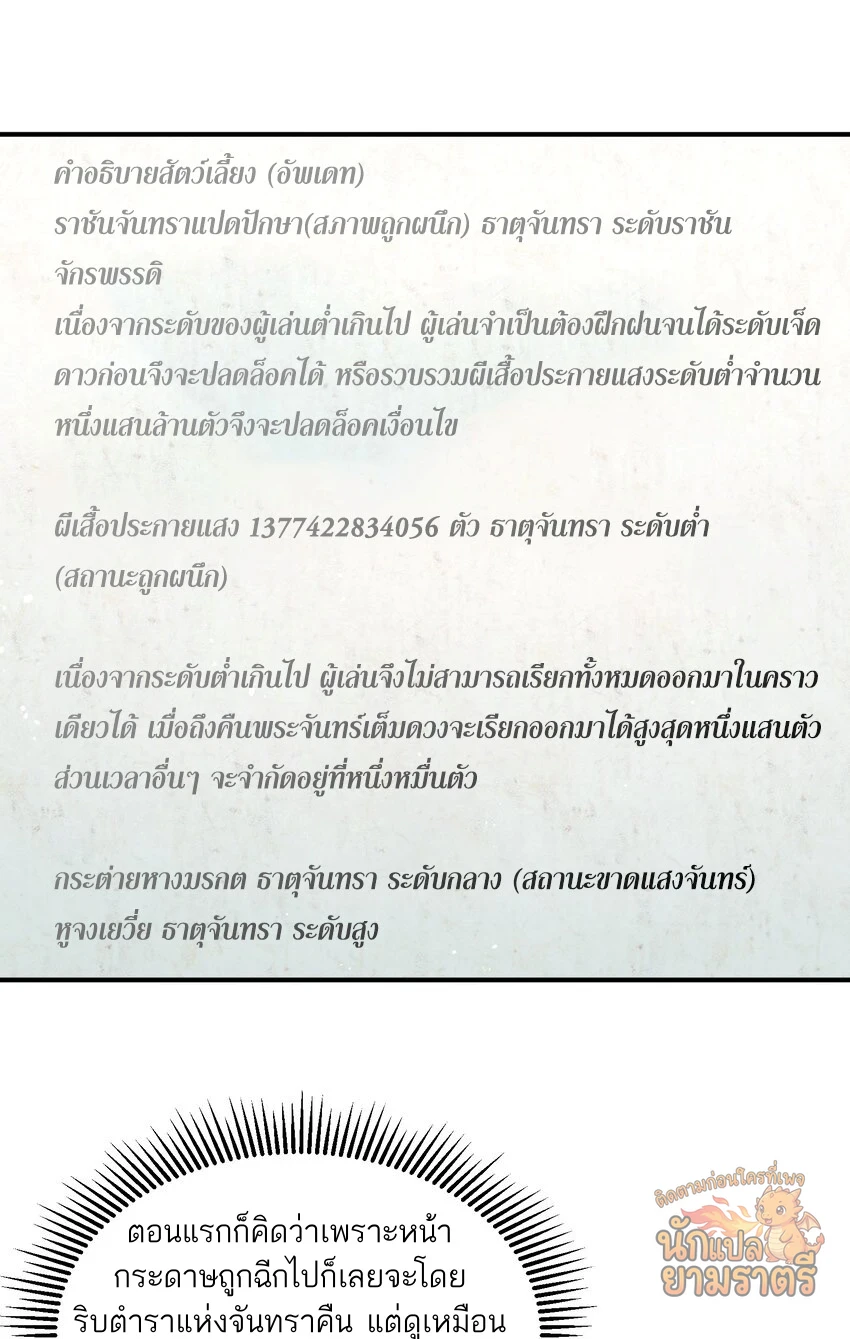 คำอธิบายสัตว์เลี้ยง (อัพเดท)
ราชันจันทราแปดปักษา(สภาพถูกผนึก) ธาตุจันทรา ระดับราชันจักรพรรดิ
เนื่องจากระดับของผู้เล่นต่ำเกินไป ผู้เล่นจำเป็นต้องฝึกฝนจนได้ระดับเจ็ดดาวก่อนจึงจะปลดล็อคได้ หรือรวบรวมผีเสื้อประกายแสงระดับต่ำจำนวนหนึ่งแสนล้านตัวจึงจะปลดล็อคเงื่อนไข

ผีเสื้อประกายแสง 1377422834056 ตัว ธาตุจันทรา ระดับต่ำ (สถานะถูกผนึก)

เนื่องจากระดับต่ำเกินไป ผู้เล่นจึงไม่สามารถเรียกทั้งหมดออกมาในคราวเดียวได้ เมื่อถึงคืนพระจันทร์เต็มดวงจะเรียกออกมาได้สูงสุดหนึ่งแสนตัว ส่วนเวลาอื่นๆ จะจำกัดอยู่ที่หนึ่งหมื่นตัว

กระต่ายหางมรกต ธาตุจันทรา ระดับกลาง (สถานะขาดแสงจันทร์)
หูจงเยวี่ย ธาตุจันทรา ระดับสูง

ตอนแรกก็คิดว่าเพราะหน้ากระดาษถูกฉีกไปก็เลยจะโดยริบตำราแห่งจันทราคืน แต่ดูเหมือน

ติดตามก่อนใครที่เพจ
นักแปลยามราตรี